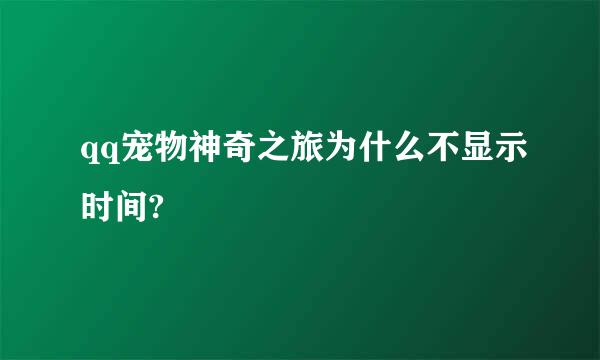 qq宠物神奇之旅为什么不显示时间?